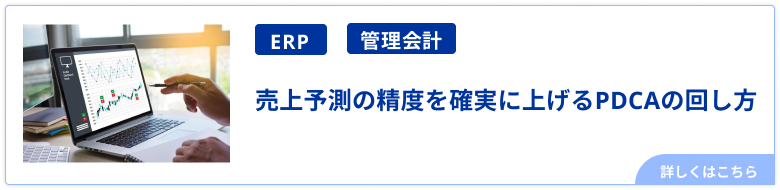 ERP

管理会計

売上予測の精度を確実に上げるPDCAの回し方

詳しくはこちら